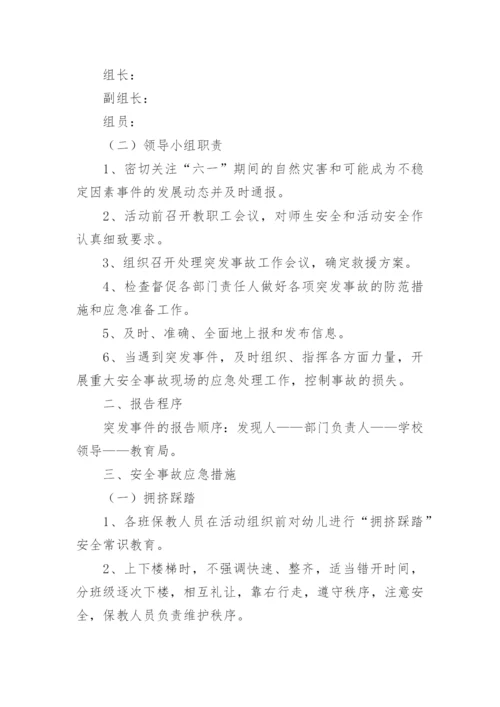 组长：

副组长：

组员：

（二）领导小组职责

1、密切关注“六一”期间的自然灾害和可能成为不稳定因素事件的发展动态并及时通报。

2、活动前召开教职工会议，对师生安全和活动安全作认真细致要求。

3、组织召开处理突发事故工作会议，确定救援方案。

4、检查督促各部门责任人做好各项突发事故的防范措施和应急准备工作。

5、及时、准确、全面地上报和发布信息。

6、当遇到突发事件，及时组织、指挥各方面力量，开展重大安全事故现场的应急处理工作，控制事故的损失。

二、报告程序

突发事件的报告顺序：发现人——部门负责人——学校领导——教育局。

三、安全事故应急措施

（一）拥挤踩踏

1、各班保教人员在活动组织前对幼儿进行“拥挤踩踏”安全常识教育。

2、上下楼梯时，不强调快速、整齐，适当错开时间，分班级逐次下楼，相互礼让，靠右行走，遵守秩序，注意安全，保教人员负责维护秩序。